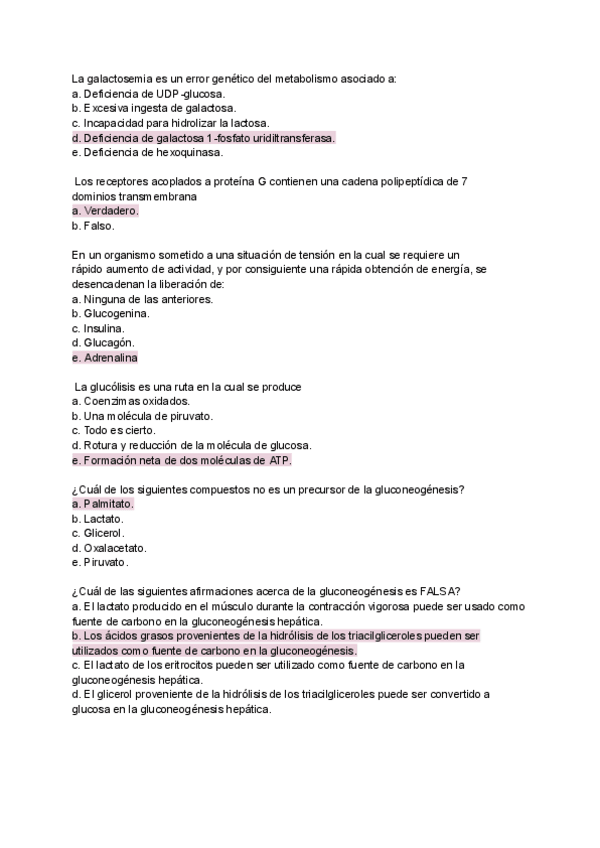 La galactosemia es un error genético del metabolismo asociado a:
a. Deficiencia de UDP-glucosa.
b. Excesiva ingesta de galactosa.
c. Incapacidad para hidrolizar la lactosa.
d. Deficiencia de galactosa 1-fosfato uridiltransferasa.
e. Deficiencia de hexoquinasa.

Los receptores acoplados a proteína G contienen una cadena polipeptídica de 7 dominios transmembrana
a. Verdadero.
b. Falso.

En un organismo sometido a una situación de tensión en la cual se requiere un rápido aumento de actividad, y por consiguiente una rápida obtención de energía, se desencadenan la liberación de:
a. Ninguna de las anteriores.
b. Glucogenina.
c. Insulina.
d. Glucagón.
e. Adrenalina

La glucólisis es una ruta en la cual se produce
a. Coenzimas oxidados.
b. Una molécula de piruvato.
c. Todo es cierto.
d. Rotura y reducción de la molécula de glucosa.
e. Formación neta de dos moléculas de ATP.

¿Cuál de los siguientes compuestos no es un precursor de la gluconeogénesis?
a. Palmitato.
b. Lactato.
c. Glicerol.
d. Oxalacetato.
e. Piruvato.

¿Cuál de las siguientes afirmaciones acerca de la gluconeogénesis es FALSA?
a. El lactato producido en el músculo durante la contracción vigorosa puede ser usado como fuente de carbono en la gluconeogénesis hepática.
b. Los ácidos grasos provenientes de la hidrólisis de los triacilgliceroles pueden ser utilizados como fuente de carbono en la gluconeogénesis.
c. El lactato de los eritrocitos pueden ser utilizado como fuente de carbono en la gluconeogénesis hepática.
d. El glicerol proveniente de la hidrólisis de los triacilgliceroles puede ser convertido a glucosa en la gluconeogénesis hepática.